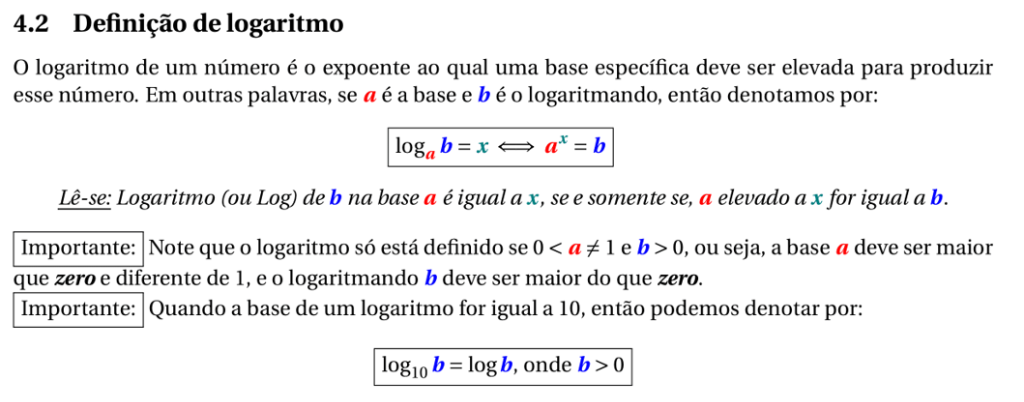 4.2 Definição de logaritmo

O logaritmo de um número é o expoente ao qual uma base específica deve ser elevada para produzir esse número. Em outras palavras, se $a$ é a base e $b$ é o logaritmando, então denotamos por:

$\log_a b = x \iff a^x = b$

Lê-se: Logaritmo (ou Log) de $b$ na base $a$ é igual a $x$, se e somente se, $a$ elevado a $x$ for igual a $b$.

Importante: Note que o logaritmo só está definido se $0 < a \neq 1$ e $b > 0$, ou seja, a base $a$ deve ser maior que zero e diferente de 1, e o logaritmando $b$ deve ser maior do que zero.

Importante: Quando a base de um logaritmo for igual a 10, então podemos denotar por:

$\log_{10} b = \log b$, onde $b > 0$